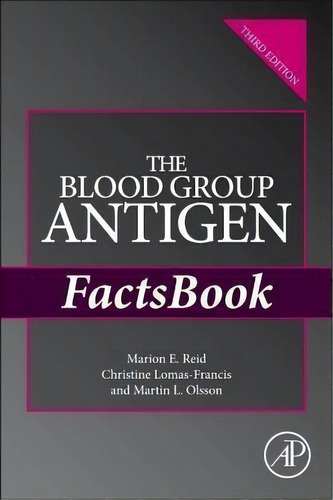 THIRD EDITION

THE BLOOD GROUP ANTIGEN

FactsBook

Marion E. Reid
Christine Lomas-Francis
and Martin L. Olsson

AP